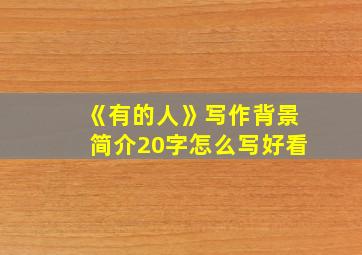 《有的人》写作背景简介20字怎么写好看